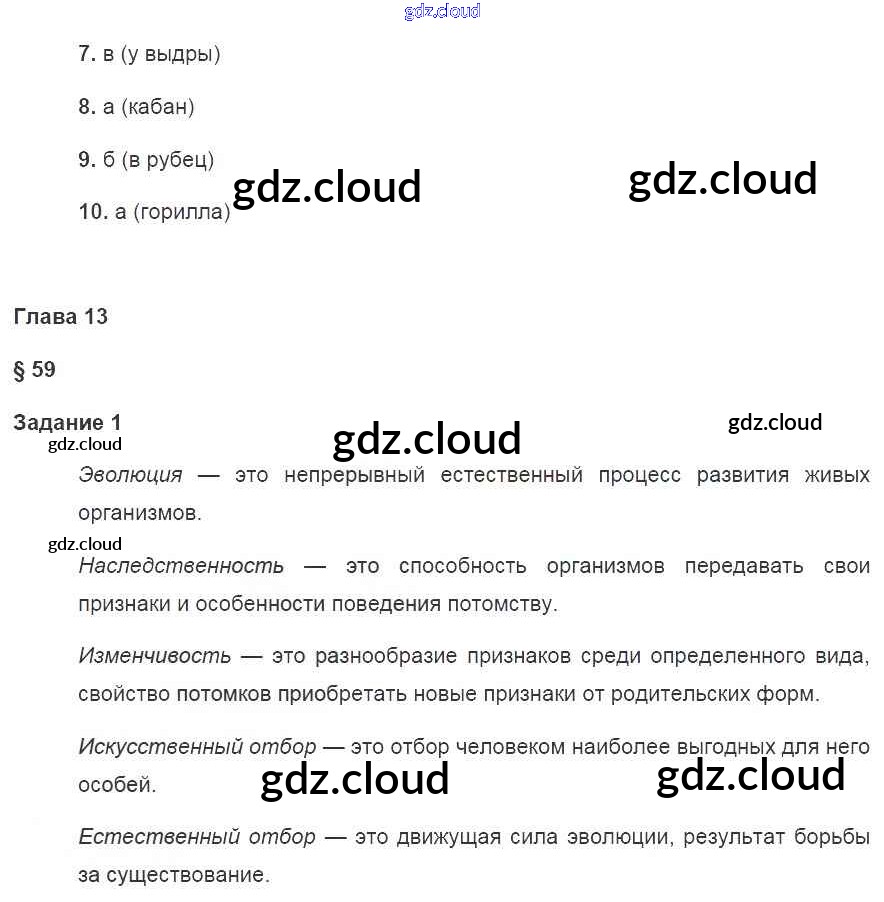 gdz.cloud

7. в (у выдры)

8. а (кабан)

9. б (в рубец)

gdz.cloud gdz.cloud

10. а (горилла)

Глава 13

§ 59

Задание 1

gdz.cloud gdz.cloud

gdz.cloud

Эволюция — это непрерывный естественный процесс развития живых организмов.

gdz.cloud

Наследственность — это способность организмов передавать свои признаки и особенности поведения потомству.

Изменчивость — это разнообразие признаков среди определенного вида, свойство потомков приобретать новые признаки от родительских форм.

Искусственный отбор — это отбор человеком наиболее выгодных для него особей.

gdz.cloud gdz.cloud

Естественный отбор — это движущая сила эволюции, результат борьбы за существование.